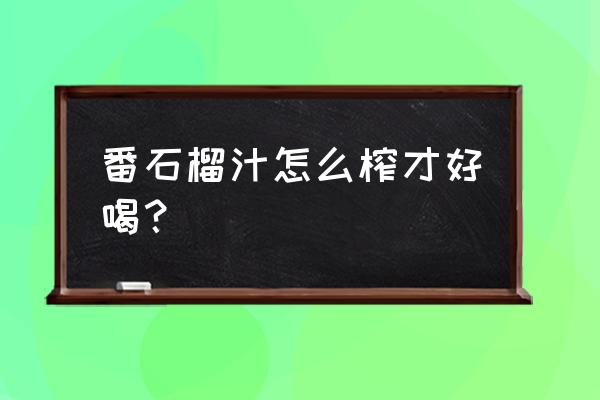 番石榴汁怎么榨才好喝？